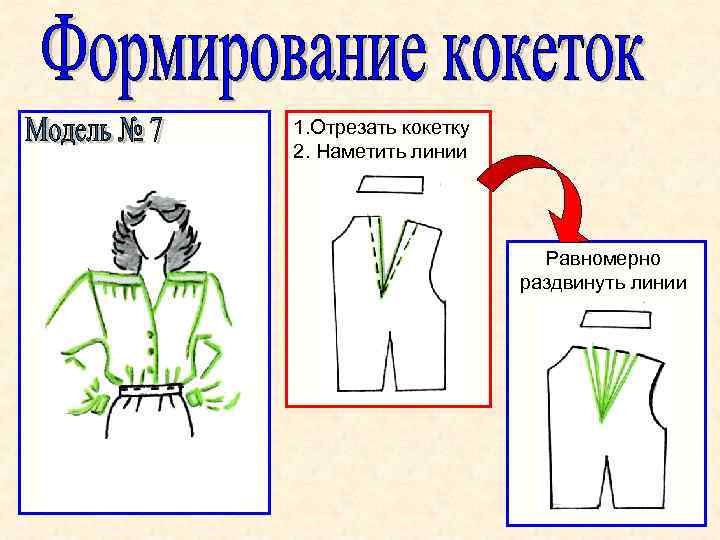 Формирование кокеток

Модель № 7

1.Отрезать кокетку
2. Наметить линии

Равномерно раздвинуть линии